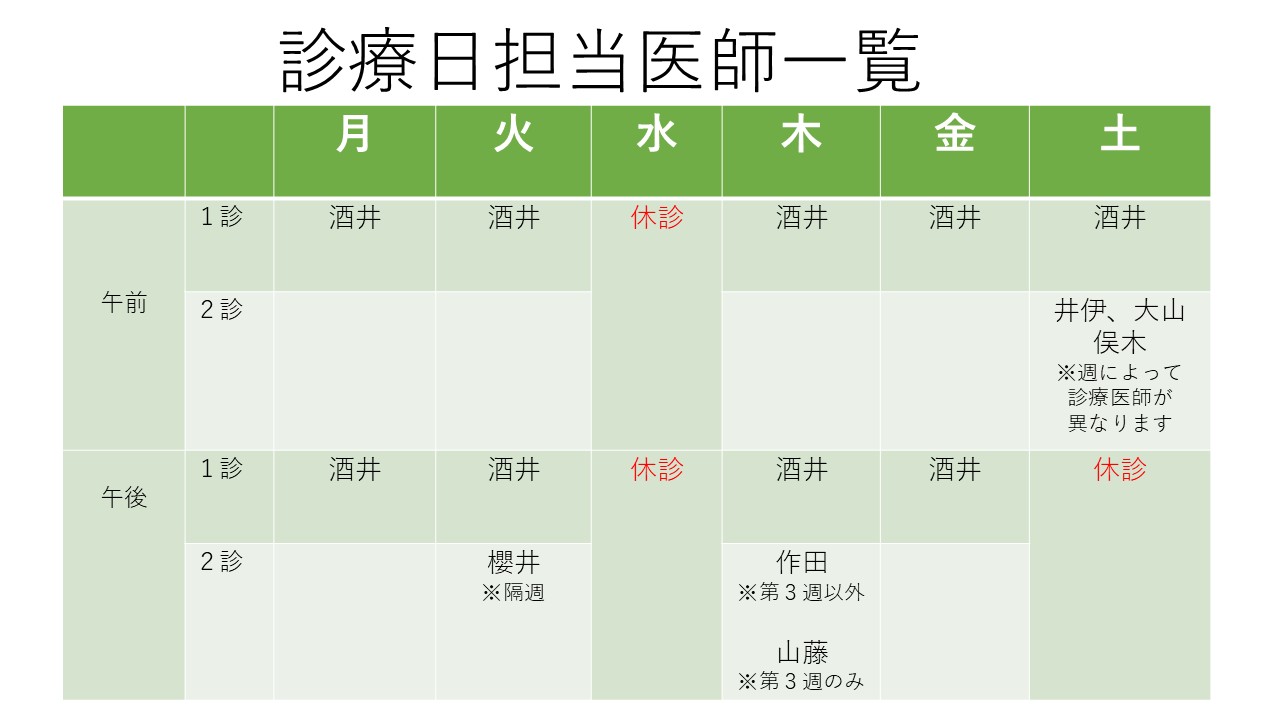 診療日担当医師一覧

|  |  | 月 | 火 | 水 | 木 | 金 | 土 |
|---|---|---|---|---|---|---|---|
| 午前 | 1診 | 酒井 | 酒井 | 休診 | 酒井 | 酒井 | 酒井 |
|  | 2診 |  |  |  |  |  | 井伊、大山 俣木 ※週によって診療医師が異なります |
| 午後 | 1診 | 酒井 | 酒井 | 休診 | 酒井 | 酒井 | 休診 |
|  | 2診 |  | 櫻井 ※隔週 |  | 作田 ※第3週以外 山藤 ※第3週のみ |  |  |